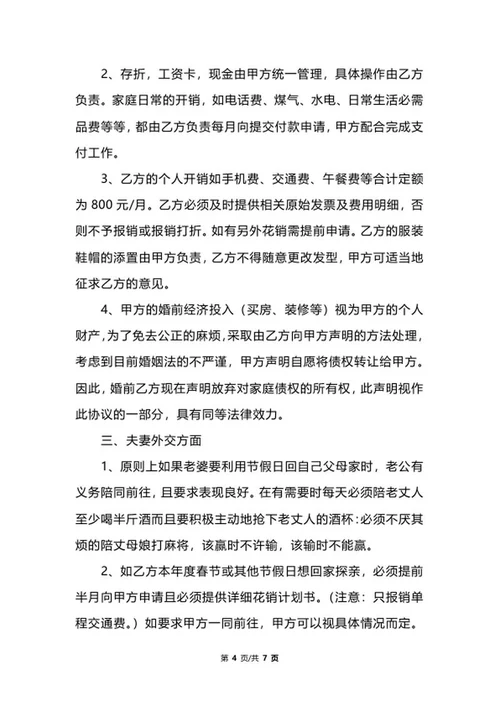 2、存折，工资卡，现金由甲方统一管理，具体操作由乙方负责。家庭日常的开销，如电话费、煤气、水电、日常生活必需品费等等，都由乙方负责每月向提交付款申请，甲方配合完成支付工作。

3、乙方的个人开销如手机费、交通费、午餐费等合计定额为 800 元/月。乙方必须及时提供相关原始发票及费用明细，否则不予报销或报销打折。如有另外花销需提前申请。乙方的服装鞋帽的添置由甲方负责，乙方不得随意更改发型，甲方可适当地征求乙方的意见。

4、甲方的婚前经济投入（买房、装修等）视为甲方的个人财产，为了免去公正的麻烦，采取由乙方向甲方声明的方法处理，考虑到目前婚姻法的不严谨，甲方声明自愿将债权转让给甲方。因此，婚前乙方现在声明放弃对家庭债权的所有权，此声明视作此协议的一部分，具有同等法律效力。

三、夫妻外交方面

1、原则上如果老婆要利用节假日回自己父母家时，老公有义务陪同前往，且要求表现良好。在有需要时每天必须陪老丈人至少喝半斤酒而且要积极主动地抢下老丈人的酒杯：必须不厌其烦的陪丈母娘打麻将，该赢时不许输，该输时不能赢。

2、如乙方本年度春节或其他节假日想回家探亲，必须提前半月向甲方申请且必须提供详细花销计划书。（注意：只报销单程交通费。）如要求甲方一同前往，甲方可以视具体情况而定。

第 4 页/共 7 页